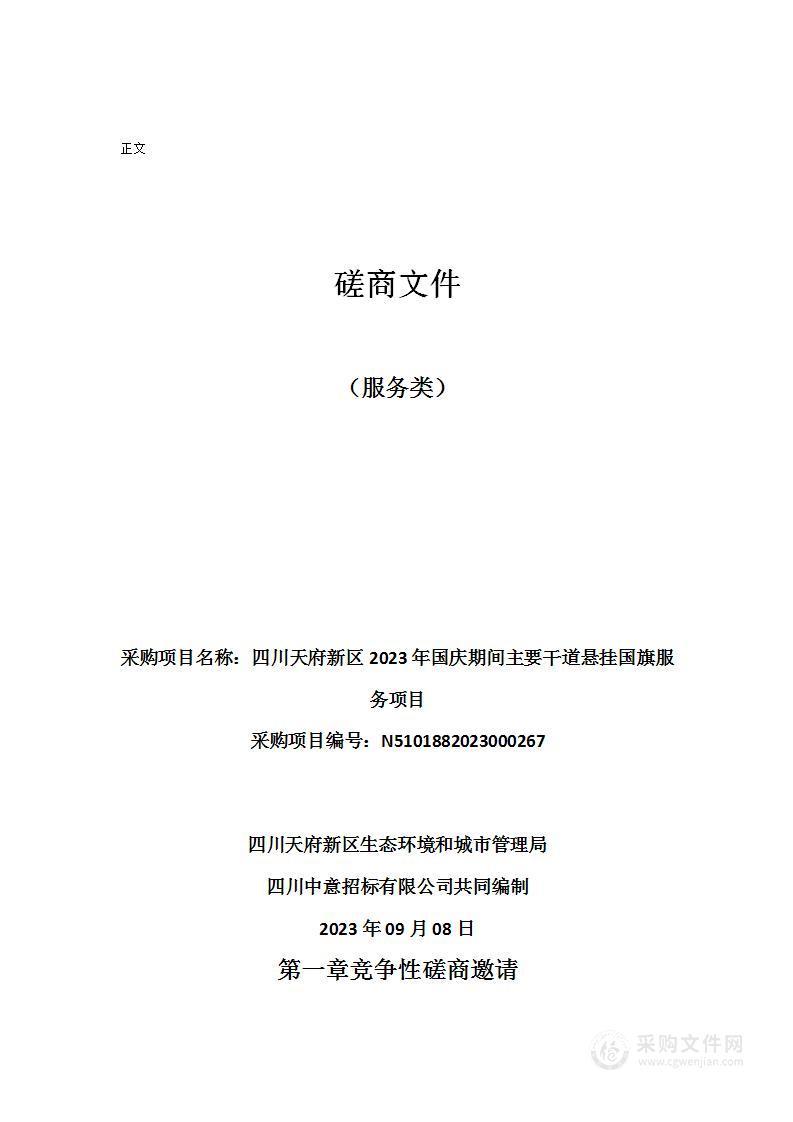 正文

磋商文件

（服务类）

采购项目名称：四川天府新区 2023 年国庆期间主要干道悬挂国旗服务项目

采购项目编号：N5101882023000267

四川天府新区生态环境和城市管理局

四川中意招标有限公司共同编制

2023 年 09 月 08 日

第一章竞争性磋商邀请

采购文件网
www.cgwenjian.com